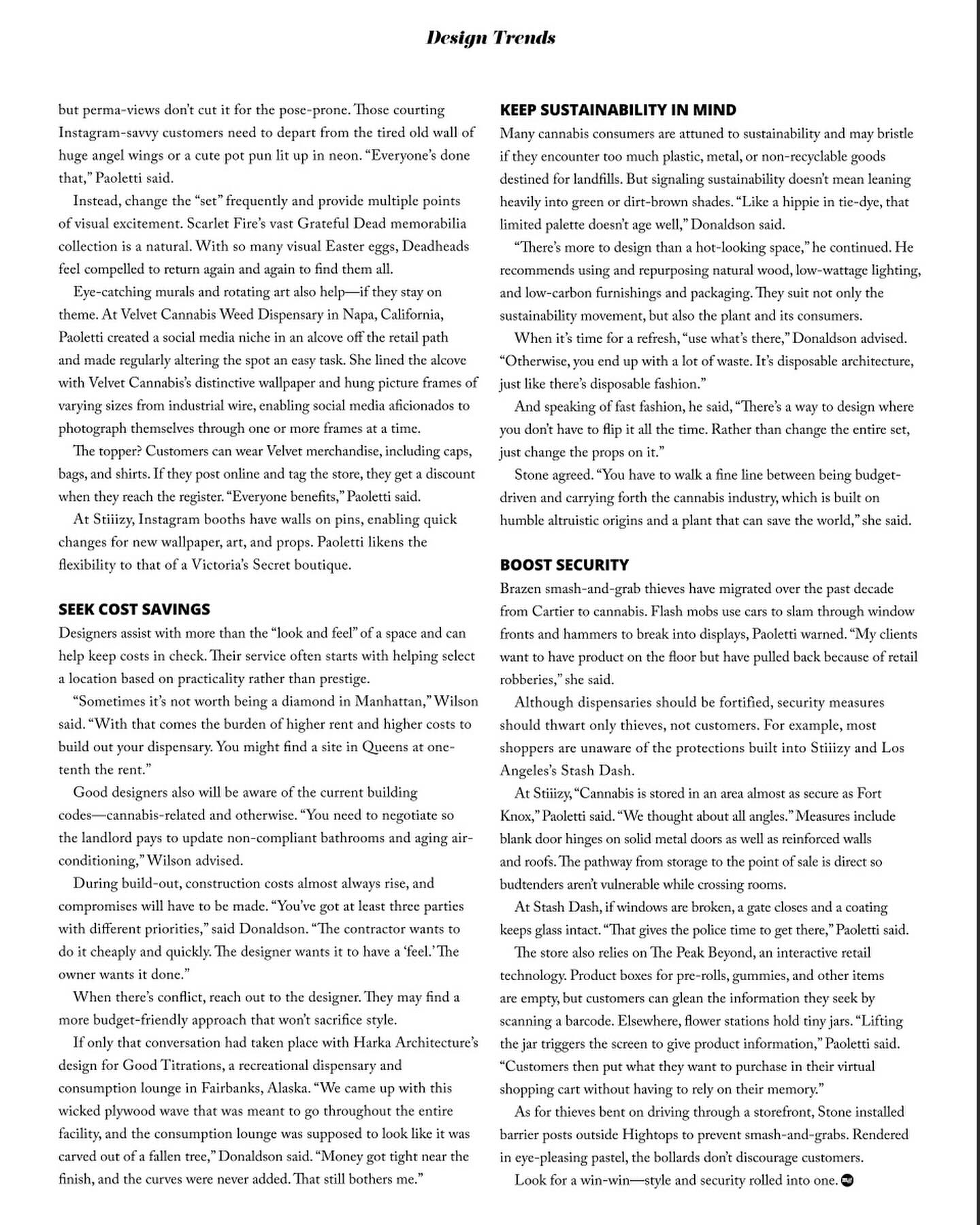 Design Trends

but perma-views don't cut it for the pose-prone. Those courting Instagram-savvy customers need to depart from the tired old wall of huge angel wings or a cute pot pun lit up in neon. "Everyone's done that," Paoletti said.

Instead, change the "set" frequently and provide multiple points of visual excitement. Scarlet Fire's vast Grateful Dead memorabilia collection is a natural. With so many visual Easter eggs, Deadheads feel compelled to return again and again to find them all.

Eye-catching murals and rotating art also help—if they stay on theme. At Velvet Cannabis Weed Dispensary in Napa, California, Paoletti created a social media niche in an alcove off the retail path and made regularly altering the spot an easy task. She lined the alcove with Velvet Cannabis's distinctive wallpaper and hung picture frames of varying sizes from industrial wire, enabling social media aficionados to photograph themselves through one or more frames at a time.

The topper? Customers can wear Velvet merchandise, including caps, bags, and shirts. If they post online and tag the store, they get a discount when they reach the register. "Everyone benefits," Paoletti said.

At Stiiizy, Instagram booths have walls on pins, enabling quick changes for new wallpaper, art, and props. Paoletti likens the flexibility to that of a Victoria's Secret boutique.

SEEK COST SAVINGS

Designers assist with more than the "look and feel" of a space and can help keep costs in check. Their service often starts with helping select a location based on practicality rather than prestige.

"Sometimes it's not worth being a diamond in Manhattan," Wilson said. "With that comes the burden of higher rent and higher costs to build out your dispensary. You might find a site in Queens at one-tenth the rent."

Good designers also will be aware of the current building codes—cannabis-related and otherwise. "You need to negotiate so the landlord pays to update non-compliant bathrooms and aging air-conditioning," Wilson advised.

During build-out, construction costs almost always rise, and compromises will have to be made. "You've got at least three parties with different priorities," said Donaldson. "The contractor wants to do it cheaply and quickly. The designer wants it to have a 'feel.' The owner wants it done."

When there's conflict, reach out to the designer. They may find a more budget-friendly approach that won't sacrifice style.

If only that conversation had taken place with Harka Architecture's design for Good Titrations, a recreational dispensary and consumption lounge in Fairbanks, Alaska. "We came up with this wicked plywood wave that was meant to go throughout the entire facility, and the consumption lounge was supposed to look like it was carved out of a fallen tree," Donaldson said. "Money got tight near the finish, and the curves were never added. That still bothers me."

KEEP SUSTAINABILITY IN MIND

Many cannabis consumers are attuned to sustainability and may bristle if they encounter too much plastic, metal, or non-recyclable goods destined for landfills. But signaling sustainability doesn't mean leaning heavily into green or dirt-brown shades. "Like a hippie in tie-dye, that limited palette doesn't age well," Donaldson said.

"There's more to design than a hot-looking space," he continued. He recommends using and repurposing natural wood, low-wattage lighting, and low-carbon furnishings and packaging. They suit not only the sustainability movement, but also the plant and its consumers.

When it's time for a refresh, "use what's there," Donaldson advised. "Otherwise, you end up with a lot of waste. It's disposable architecture, just like there's disposable fashion."

And speaking of fast fashion, he said, "There's a way to design where you don't have to flip it all the time. Rather than change the entire set, just change the props on it."

Stone agreed. "You have to walk a fine line between being budget-driven and carrying forth the cannabis industry, which is built on humble altruistic origins and a plant that can save the world," she said.

BOOST SECURITY

Brazen smash-and-grab thieves have migrated over the past decade from Cartier to cannabis. Flash mobs use cars to slam through window fronts and hammers to break into displays, Paoletti warned. "My clients want to have product on the floor but have pulled back because of retail robberies," she said.

Although dispensaries should be fortified, security measures should thwart only thieves, not customers. For example, most shoppers are unaware of the protections built into Stiiizy and Los Angeles's Stash Dash.

At Stiiizy, "Cannabis is stored in an area almost as secure as Fort Knox," Paoletti said. "We thought about all angles." Measures include blank door hinges on solid metal doors as well as reinforced walls and roofs. The pathway from storage to the point of sale is direct so budtenders aren't vulnerable while crossing rooms.

At Stash Dash, if windows are broken, a gate closes and a coating keeps glass intact. "That gives the police time to get there," Paoletti said.

The store also relies on The Peak Beyond, an interactive retail technology. Product boxes for pre-rolls, gummies, and other items are empty, but customers can glean the information they seek by scanning a barcode. Elsewhere, flower stations hold tiny jars. "Lifting the jar triggers the screen to give product information," Paoletti said. "Customers then put what they want to purchase in their virtual shopping cart without having to rely on their memory."

As for thieves bent on driving through a storefront, Stone installed barrier posts outside Hightops to prevent smash-and-grabs. Rendered in eye-pleasing pastel, the bollards don't discourage customers.

Look for a win-win—style and security rolled into one.